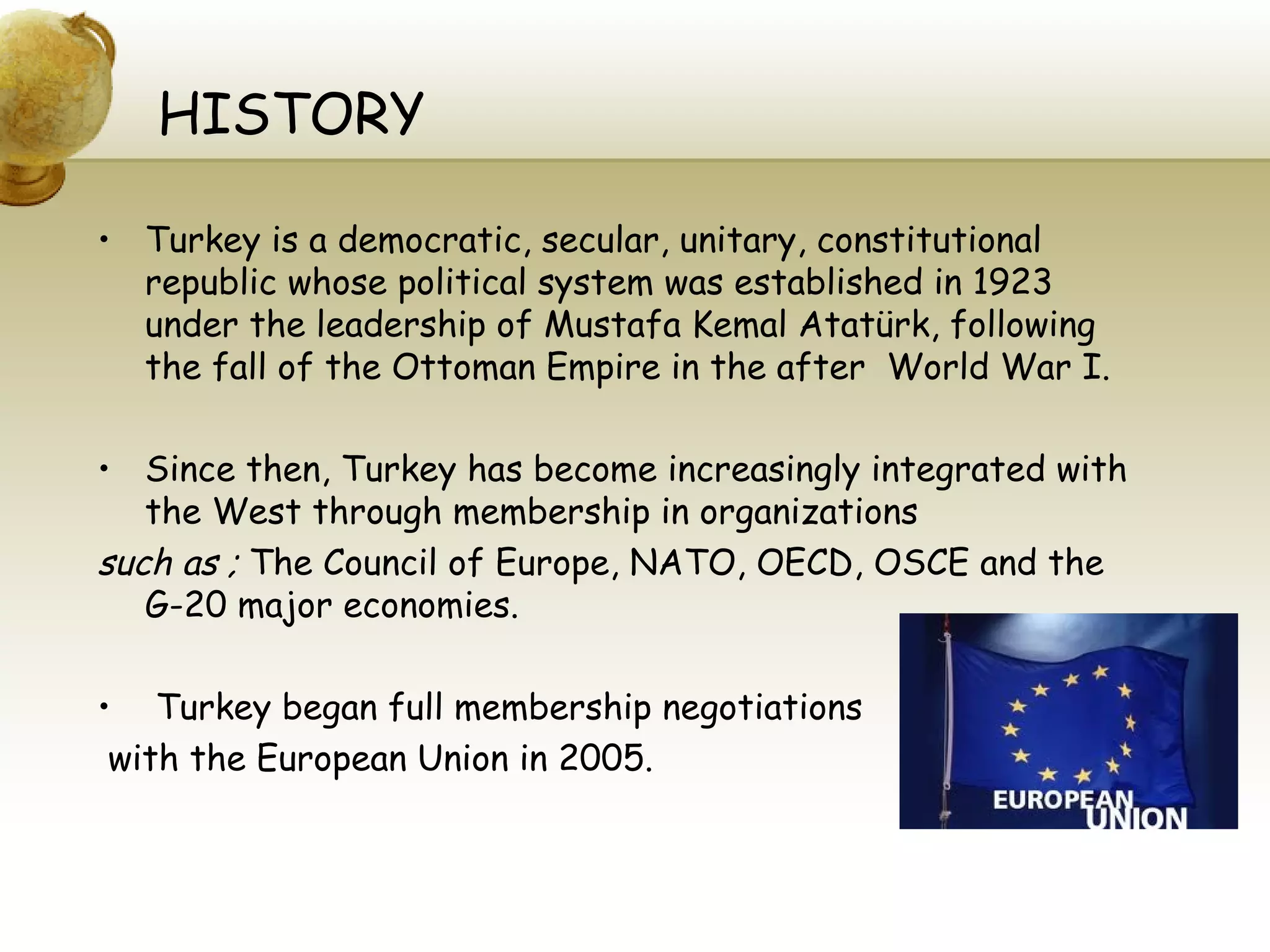 HISTORY

• Turkey is a democratic, secular, unitary, constitutional republic whose political system was established in 1923 under the leadership of Mustafa Kemal Atatürk, following the fall of the Ottoman Empire in the after World War I.

• Since then, Turkey has become increasingly integrated with the West through membership in organizations
such as ; The Council of Europe, NATO, OECD, OSCE and the G-20 major economies.

• Turkey began full membership negotiations
with the European Union in 2005.

EUROPEAN UNION